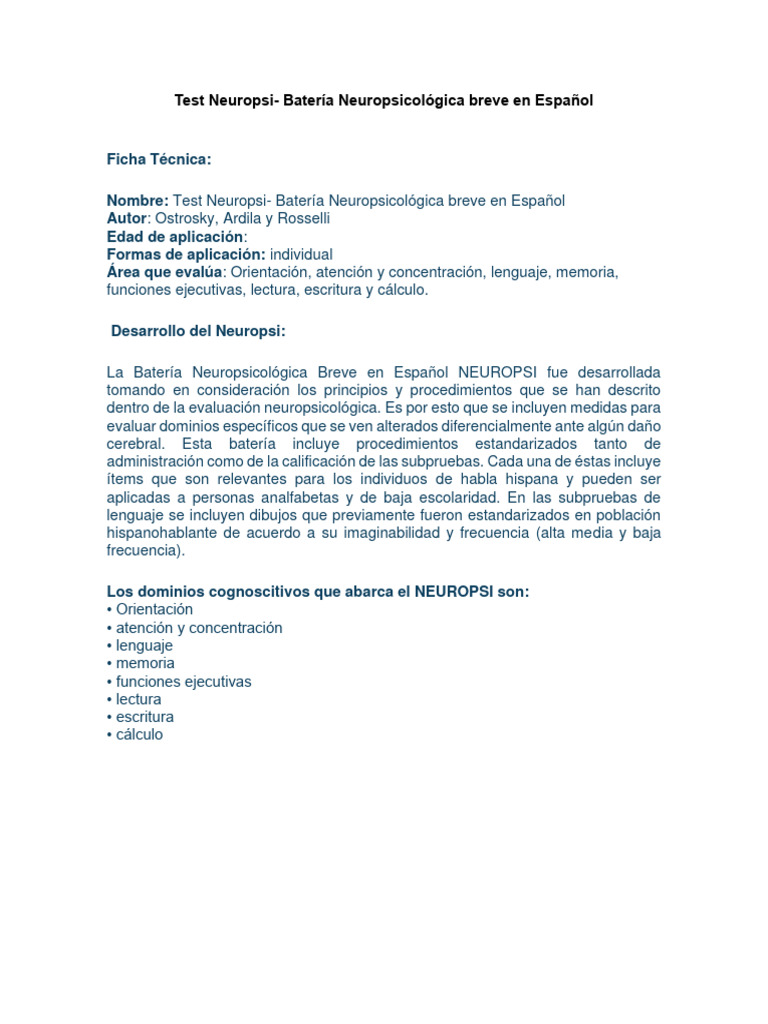 Test Neuropsi- Batería Neuropsicológica breve en Español

Ficha Técnica:

Nombre: Test Neuropsi- Batería Neuropsicológica breve en Español
Autor: Ostrosky, Ardila y Rosselli
Edad de aplicación:
Formas de aplicación: individual
Área que evalúa: Orientación, atención y concentración, lenguaje, memoria, funciones ejecutivas, lectura, escritura y cálculo.

Desarrollo del Neuropsi:

La Batería Neuropsicológica Breve en Español NEUROPSI fue desarrollada tomando en consideración los principios y procedimientos que se han descrito dentro de la evaluación neuropsicológica. Es por esto que se incluyen medidas para evaluar dominios específicos que se ven alterados diferencialmente ante algún daño cerebral. Esta batería incluye procedimientos estandarizados tanto de administración como de la calificación de las subpruebas. Cada una de éstas incluye ítems que son relevantes para los individuos de habla hispana y pueden ser aplicadas a personas analfabetas y de baja escolaridad. En las subpruebas de lenguaje se incluyen dibujos que previamente fueron estandarizados en población hispanohablante de acuerdo a su imaginabilidad y frecuencia (alta media y baja frecuencia).

Los dominios cognoscitivos que abarca el NEUROPSI son:
• Orientación
• atención y concentración
• lenguaje
• memoria
• funciones ejecutivas
• lectura
• escritura
• cálculo